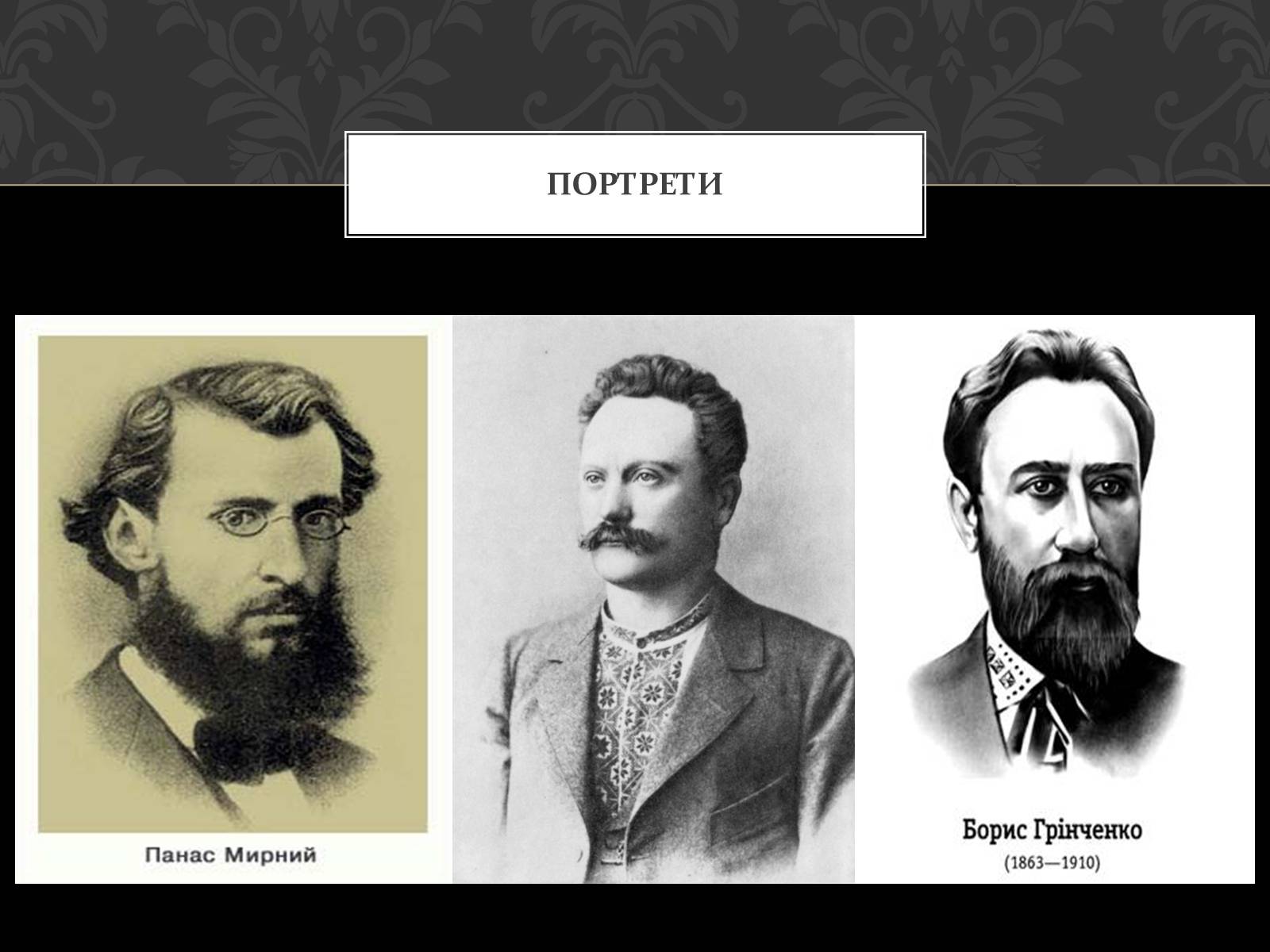 ПОРТРЕТИ

Панас Мирний

Борис Грінченко
(1863—1910)